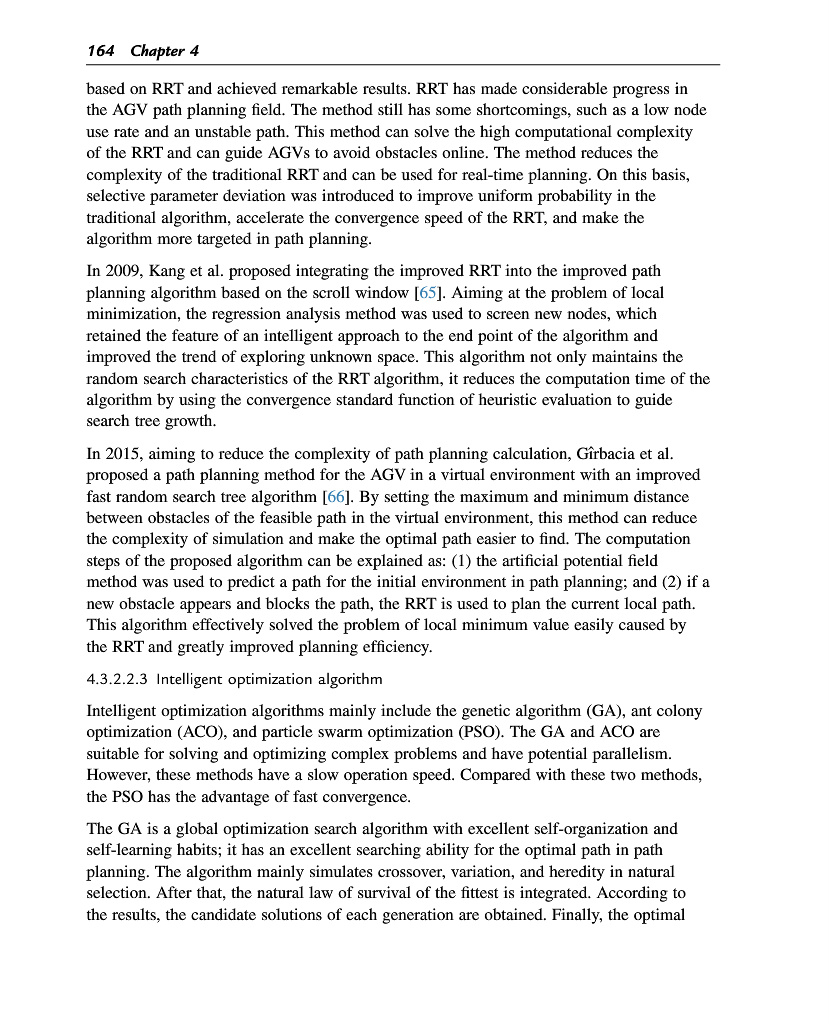 164 Chapter 4

based on RRT and achieved remarkable results. RRT has made considerable progress in the AGV path planning field. The method still has some shortcomings, such as a low node use rate and an unstable path. This method can solve the high computational complexity of the RRT and can guide AGVs to avoid obstacles online. The method reduces the complexity of the traditional RRT and can be used for real-time planning. On this basis, selective parameter deviation was introduced to improve uniform probability in the traditional algorithm, accelerate the convergence speed of the RRT, and make the algorithm more targeted in path planning.

In 2009, Kang et al. proposed integrating the improved RRT into the improved path planning algorithm based on the scroll window [65]. Aiming at the problem of local minimization, the regression analysis method was used to screen new nodes, which retained the feature of an intelligent approach to the end point of the algorithm and improved the trend of exploring unknown space. This algorithm not only maintains the random search characteristics of the RRT algorithm, it reduces the computation time of the algorithm by using the convergence standard function of heuristic evaluation to guide search tree growth.

In 2015, aiming to reduce the complexity of path planning calculation, Gîrbacia et al. proposed a path planning method for the AGV in a virtual environment with an improved fast random search tree algorithm [66]. By setting the maximum and minimum distance between obstacles of the feasible path in the virtual environment, this method can reduce the complexity of simulation and make the optimal path easier to find. The computation steps of the proposed algorithm can be explained as: (1) the artificial potential field method was used to predict a path for the initial environment in path planning; and (2) if a new obstacle appears and blocks the path, the RRT is used to plan the current local path. This algorithm effectively solved the problem of local minimum value easily caused by the RRT and greatly improved planning efficiency.

4.3.2.2.3 Intelligent optimization algorithm

Intelligent optimization algorithms mainly include the genetic algorithm (GA), ant colony optimization (ACO), and particle swarm optimization (PSO). The GA and ACO are suitable for solving and optimizing complex problems and have potential parallelism. However, these methods have a slow operation speed. Compared with these two methods, the PSO has the advantage of fast convergence.

The GA is a global optimization search algorithm with excellent self-organization and self-learning habits; it has an excellent searching ability for the optimal path in path planning. The algorithm mainly simulates crossover, variation, and heredity in natural selection. After that, the natural law of survival of the fittest is integrated. According to the results, the candidate solutions of each generation are obtained. Finally, the optimal